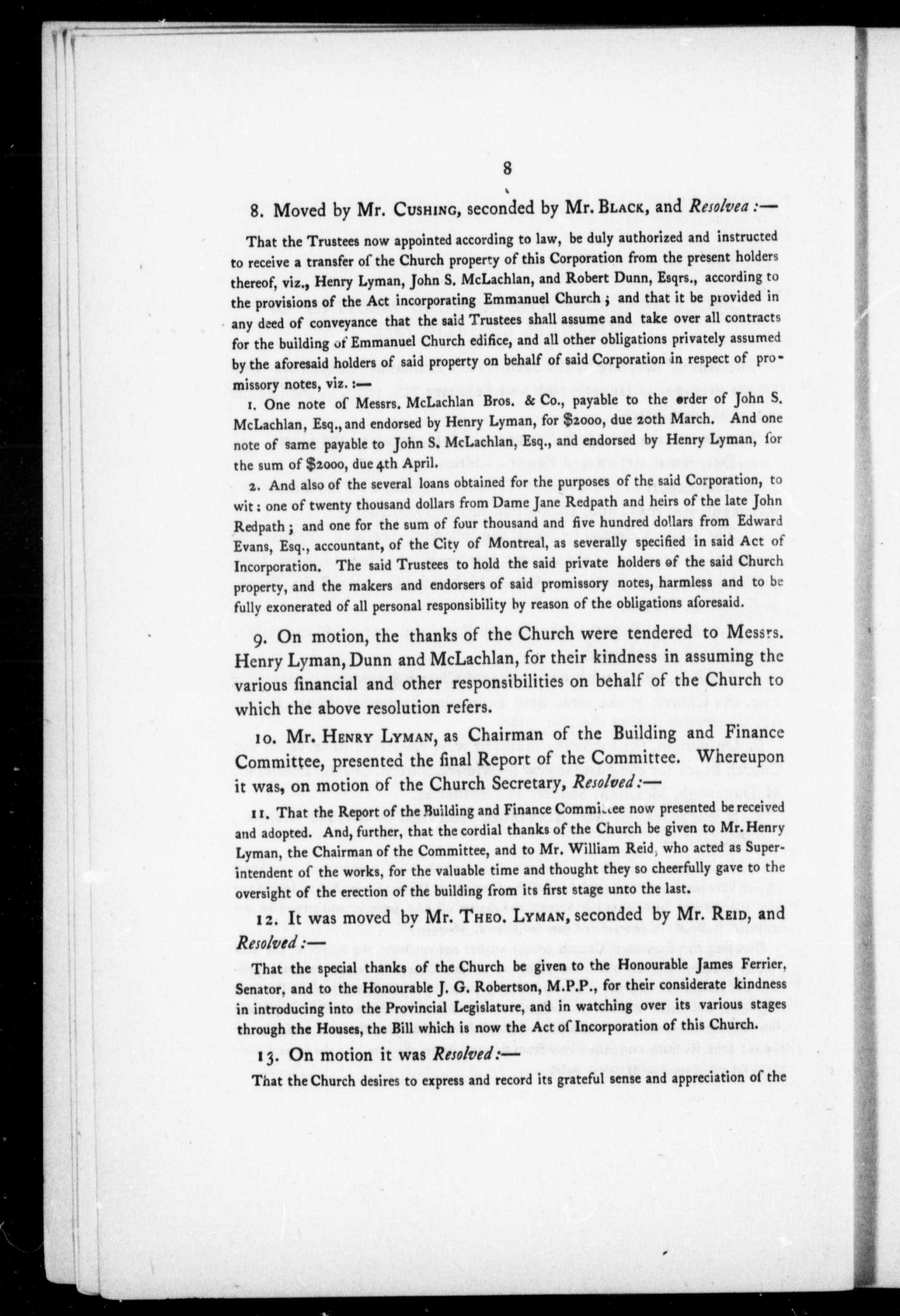 8

8. Moved by Mr. Cushing, seconded by Mr. Black, and Resolvea :—

That the Trustees now appointed according to law, be duly authorized and instructed to receive a transfer of the Church property of this Corporation from the present holders thereof, viz., Henry Lyman, John S. McLachlan, and Robert Dunn, Esqrs., according to the provisions of the Act incorporating Emmanuel Church ; and that it be provided in any deed of conveyance that the said Trustees shall assume and take over all contracts for the building of Emmanuel Church edifice, and all other obligations privately assumed by the aforesaid holders of said property on behalf of said Corporation in respect of promissory notes, viz. :—

1. One note of Messrs. McLachlan Bros. & Co., payable to the order of John S. McLachlan, Esq., and endorsed by Henry Lyman, for $2000, due 20th March. And one note of same payable to John S. McLachlan, Esq., and endorsed by Henry Lyman, for the sum of $2000, due 4th April.

2. And also of the several loans obtained for the purposes of the said Corporation, to wit : one of twenty thousand dollars from Dame Jane Redpath and heirs of the late John Redpath ; and one for the sum of four thousand and five hundred dollars from Edward Evans, Esq., accountant, of the City of Montreal, as severally specified in said Act of Incorporation. The said Trustees to hold the said private holders of the said Church property, and the makers and endorsers of said promissory notes, harmless and to be fully exonerated of all personal responsibility by reason of the obligations aforesaid.

9. On motion, the thanks of the Church were tendered to Messrs. Henry Lyman, Dunn and McLachlan, for their kindness in assuming the various financial and other responsibilities on behalf of the Church to which the above resolution refers.

10. Mr. Henry Lyman, as Chairman of the Building and Finance Committee, presented the final Report of the Committee. Whereupon it was, on motion of the Church Secretary, Resolved :—

11. That the Report of the Building and Finance Committee now presented be received and adopted. And, further, that the cordial thanks of the Church be given to Mr. Henry Lyman, the Chairman of the Committee, and to Mr. William Reid, who acted as Superintendent of the works, for the valuable time and thought they so cheerfully gave to the oversight of the erection of the building from its first stage unto the last.

12. It was moved by Mr. Theo. Lyman, seconded by Mr. Reid, and Resolved :—

That the special thanks of the Church be given to the Honourable James Ferrier, Senator, and to the Honourable J. G. Robertson, M.P.P., for their considerate kindness in introducing into the Provincial Legislature, and in watching over its various stages through the Houses, the Bill which is now the Act of Incorporation of this Church.

13. On motion it was Resolved :—

That the Church desires to express and record its grateful sense and appreciation of the